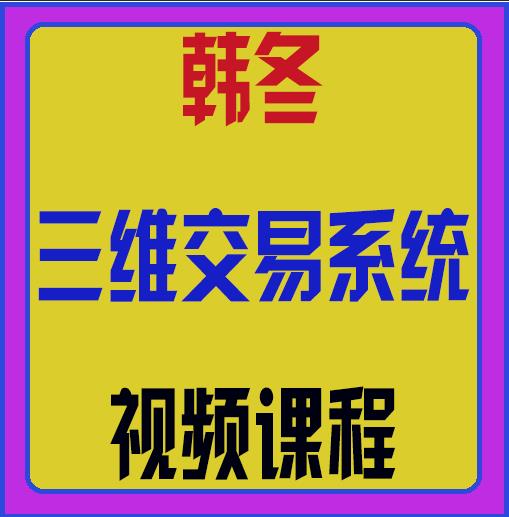 韩冬

三维交易系统

视频课程